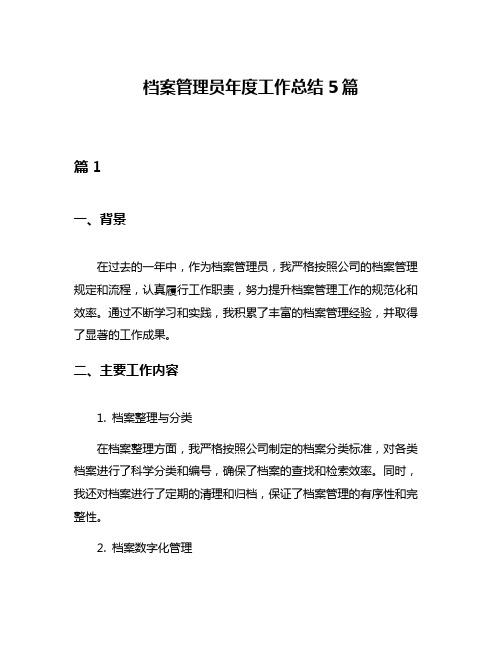 档案管理员年度工作总结 5 篇

篇 1

一、背景

在过去的一年中，作为档案管理员，我严格按照公司的档案管理规定和流程，认真履行工作职责，努力提升档案管理工作的规范化和效率。通过不断学习和实践，我积累了丰富的档案管理经验，并取得了显著的工作成果。

二、主要工作内容

1. 档案整理与分类

在档案整理方面，我严格按照公司制定的档案分类标准，对各类档案进行了科学分类和编号，确保了档案的查找和检索效率。同时，我还对档案进行了定期的清理和归档，保证了档案管理的有序性和完整性。

2. 档案数字化管理